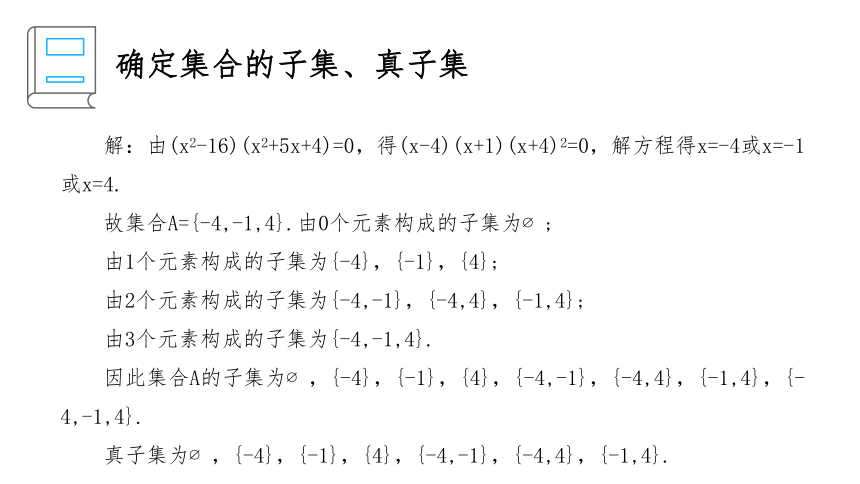 确定集合的子集、真子集

解：由$(x^2-16)(x^2+5x+4)=0$，得$(x-4)(x+1)(x+4)^2=0$，解方程得$x=-4$或$x=-1$或$x=4$.

故集合$A=\{-4,-1,4\}$.由0个元素构成的子集为$\varnothing$；

由1个元素构成的子集为$\{-4\}$，$\{-1\}$，$\{4\}$；

由2个元素构成的子集为$\{-4,-1\}$，$\{-4,4\}$，$\{-1,4\}$；

由3个元素构成的子集为$\{-4,-1,4\}$.

因此集合A的子集为$\varnothing$，$\{-4\}$，$\{-1\}$，$\{4\}$，$\{-4,-1\}$，$\{-4,4\}$，$\{-1,4\}$，$\{-4,-1,4\}$.

真子集为$\varnothing$，$\{-4\}$，$\{-1\}$，$\{4\}$，$\{-4,-1\}$，$\{-4,4\}$，$\{-1,4\}$.